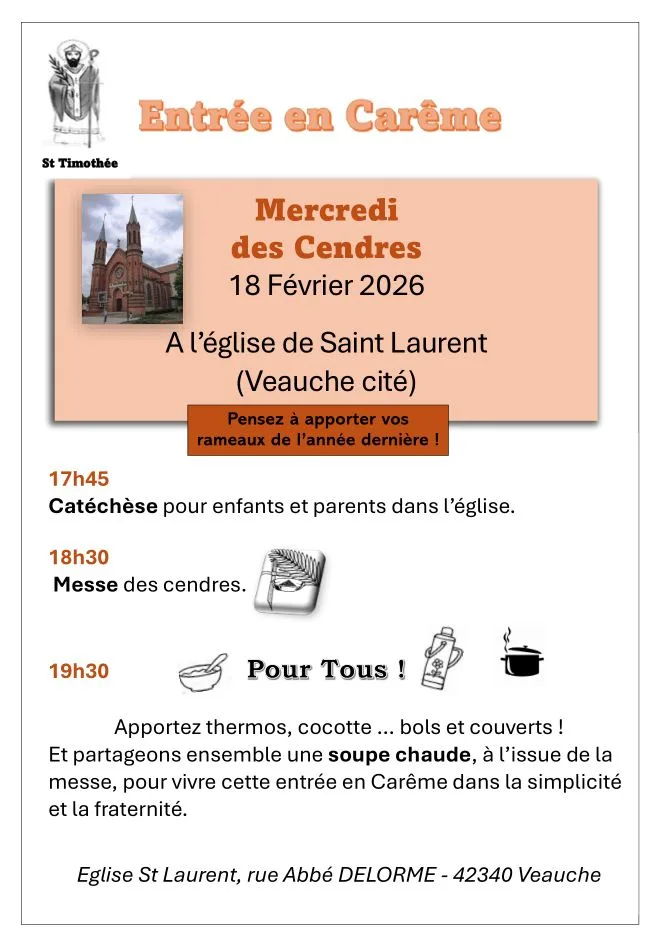 St Timothée

Entrée en Carême

Mercredi des Cendres
18 Février 2026

A l'église de Saint Laurent (Veauche cité)

Pensez à apporter vos rameaux de l'année dernière !

17h45
Catéchèse pour enfants et parents dans l'église.

18h30
Messe des cendres.

19h30 Pour Tous !

Apportez thermos, cocotte ... bols et couverts !
Et partageons ensemble une soupe chaude, à l'issue de la messe, pour vivre cette entrée en Carême dans la simplicité et la fraternité.

Eglise St Laurent, rue Abbé DELORME - 42340 Veauche